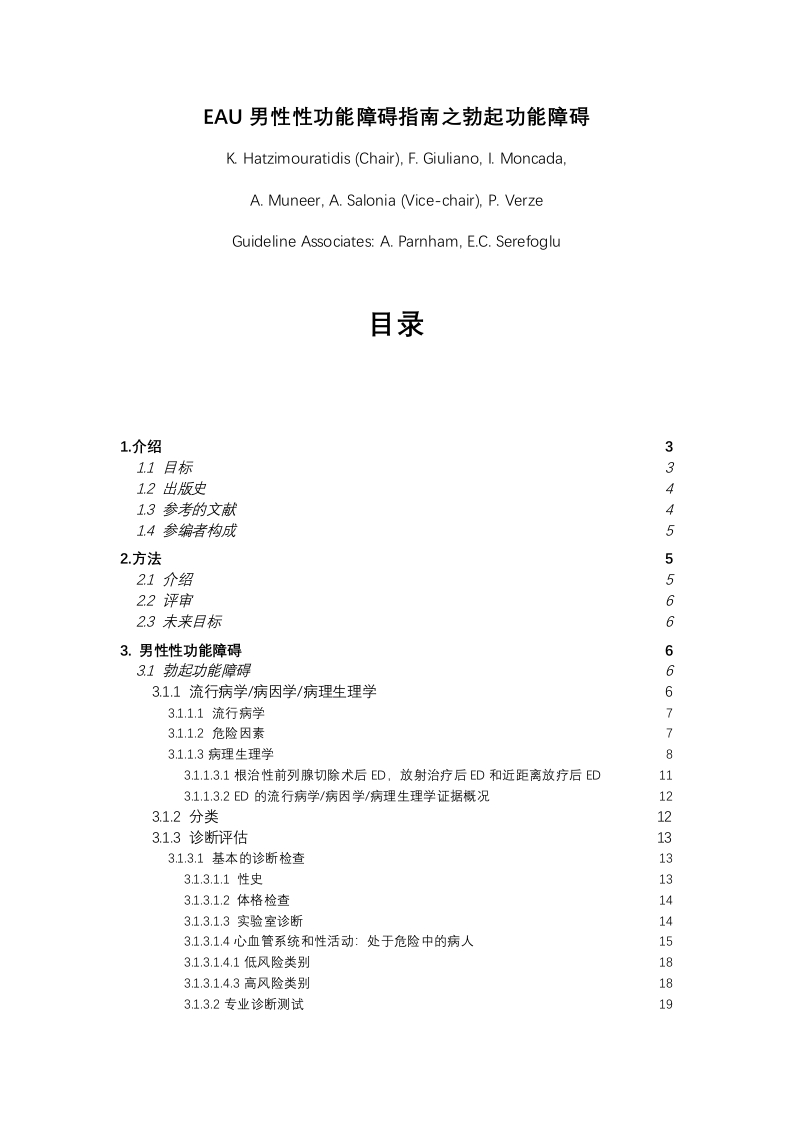 EAU 男性性功能障碍指南之勃起功能障碍

K. Hatzimouratidis (Chair), F. Giuliano, I. Moncada,

A. Muneer, A. Salonia (Vice-chair), P. Verze

Guideline Associates: A. Parnham, E.C. Serefoglu

目录

1.介绍 3
1.1 目标 3
1.2 出版史 4
1.3 参考的文献 4
1.4 参编者构成 5

2.方法 5
2.1 介绍 5
2.2 评审 6
2.3 未来目标 6

3. 男性性功能障碍 6
3.1 勃起功能障碍 6
3.1.1 流行病学/病因学/病理生理学 6
3.1.1.1 流行病学 7
3.1.1.2 危险因素 7
3.1.1.3 病理生理学 8
3.1.1.3.1 根治性前列腺切除术后 ED，放射治疗后 ED 和近距离放疗后 ED 11
3.1.1.3.2 ED 的流行病学/病因学/病理生理学证据概况 12
3.1.2 分类 12
3.1.3 诊断评估 13
3.1.3.1 基本的诊断检查 13
3.1.3.1.1 性史 13
3.1.3.1.2 体格检查 14
3.1.3.1.3 实验室诊断 14
3.1.3.1.4 心血管系统和性活动：处于危险中的病人 15
3.1.3.1.4.1 低风险类别 18
3.1.3.1.4.3 高风险类别 18
3.1.3.2 专业诊断测试 19